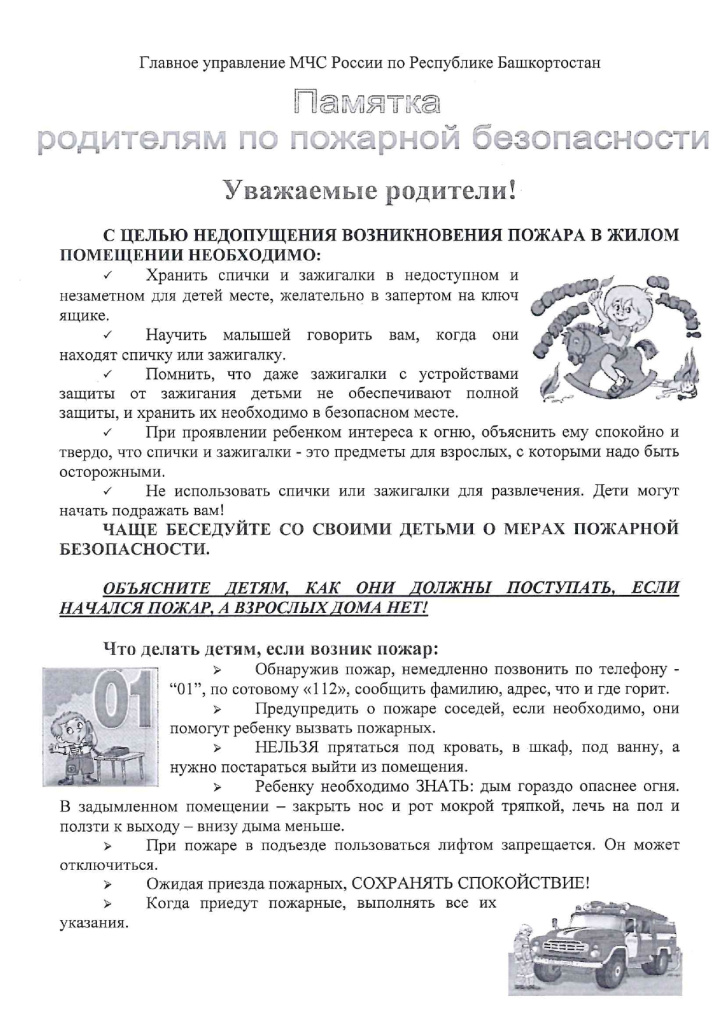 Главное управление МЧС России по Республике Башкортостан

Памятка
родителям по пожарной безопасности

Уважаемые родители!

С ЦЕЛЬЮ НЕДОПУЩЕНИЯ ВОЗНИКНОВЕНИЯ ПОЖАРА В ЖИЛОМ ПОМЕЩЕНИИ НЕОБХОДИМО:

✓ Хранить спички и зажигалки в недоступном и незаметном для детей месте, желательно в запертом на ключ ящике.

✓ Научить малышей говорить вам, когда они находят спичку или зажигалку.

✓ Помнить, что даже зажигалки с устройствами защиты от зажигания детьми не обеспечивают полной защиты, и хранить их необходимо в безопасном месте.

✓ При проявлении ребенком интереса к огню, объяснить ему спокойно и твердо, что спички и зажигалки - это предметы для взрослых, с которыми надо быть осторожными.

✓ Не использовать спички или зажигалки для развлечения. Дети могут начать подражать вам!

ЧАЩЕ БЕСЕДУЙТЕ СО СВОИМИ ДЕТЬМИ О МЕРАХ ПОЖАРНОЙ БЕЗОПАСНОСТИ.

ОБЪЯСНИТЕ ДЕТЯМ, КАК ОНИ ДОЛЖНЫ ПОСТУПАТЬ, ЕСЛИ НАЧАЛСЯ ПОЖАР, А ВЗРОСЛЫХ ДОМА НЕТ!

Что делать детям, если возник пожар:

01

➢ Обнаружив пожар, немедленно позвонить по телефону - "01", по сотовому «112», сообщить фамилию, адрес, что и где горит.

➢ Предупредить о пожаре соседей, если необходимо, они помогут ребенку вызвать пожарных.

➢ НЕЛЬЗЯ прятаться под кровать, в шкаф, под ванну, а нужно постараться выйти из помещения.

➢ Ребенку необходимо ЗНАТЬ: дым гораздо опаснее огня. В задымленном помещении – закрыть нос и рот мокрой тряпкой, лечь на пол и ползти к выходу – внизу дыма меньше.

➢ При пожаре в подъезде пользоваться лифтом запрещается. Он может отключиться.

➢ Ожидая приезда пожарных, СОХРАНЯТЬ СПОКОЙСТВИЕ!

➢ Когда приедут пожарные, выполнять все их указания.